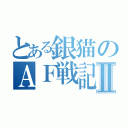 とある銀猫の
ＡＦ戦記Ⅱ